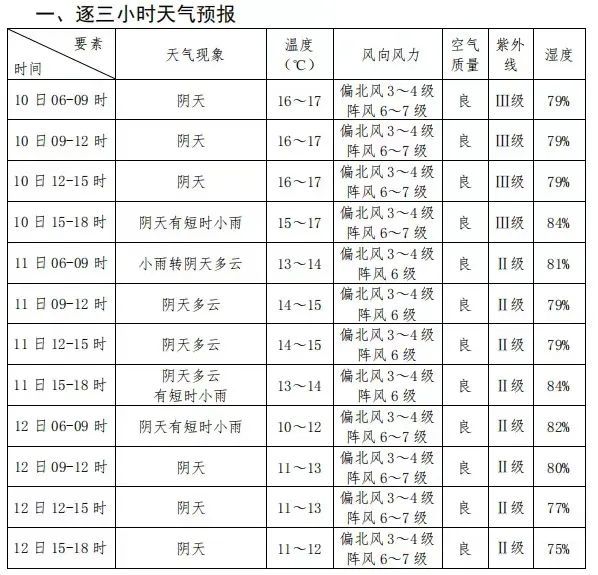 一、逐三小时天气预报

| 要素 时间 | 天气现象 | 温度（℃） | 风向风力 | 空气质量 | 紫外线 | 湿度 |
|---|---|---|---|---|---|---|
| 10日06-09时 | 阴天 | 16～17 | 偏北风3～4级 阵风6～7级 | 良 | III级 | 79% |
| 10日09-12时 | 阴天 | 16～17 | 偏北风3～4级 阵风6～7级 | 良 | III级 | 79% |
| 10日12-15时 | 阴天 | 16～17 | 偏北风3～4级 阵风6～7级 | 良 | III级 | 79% |
| 10日15-18时 | 阴天有短时小雨 | 15～17 | 偏北风3～4级 阵风6～7级 | 良 | III级 | 84% |
| 11日06-09时 | 小雨转阴天多云 | 13～14 | 偏北风3～4级 阵风6级 | 良 | II级 | 81% |
| 11日09-12时 | 阴天多云 | 14～15 | 偏北风3～4级 阵风6级 | 良 | II级 | 79% |
| 11日12-15时 | 阴天多云 | 14～15 | 偏北风3～4级 阵风6级 | 良 | II级 | 79% |
| 11日15-18时 | 阴天多云 有短时小雨 | 13～14 | 偏北风3～4级 阵风6级 | 良 | II级 | 84% |
| 12日06-09时 | 阴天有短时小雨 | 10～12 | 偏北风3～4级 阵风6～7级 | 良 | II级 | 82% |
| 12日09-12时 | 阴天 | 11～13 | 偏北风3～4级 阵风6～7级 | 良 | II级 | 80% |
| 12日12-15时 | 阴天 | 11～13 | 偏北风3～4级 阵风6～7级 | 良 | II级 | 77% |
| 12日15-18时 | 阴天 | 11～12 | 偏北风3～4级 阵风6～7级 | 良 | II级 | 75% |